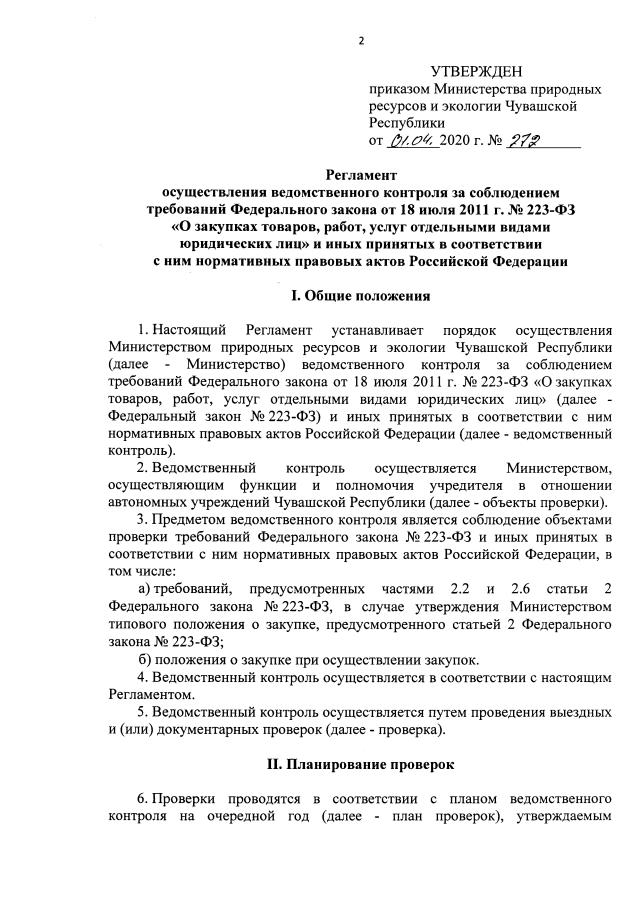 2

УТВЕРЖДЕН
приказом Министерства природных ресурсов и экологии Чувашской Республики
от 01.04. 2020 г. № 272

Регламент
осуществления ведомственного контроля за соблюдением требований Федерального закона от 18 июля 2011 г. № 223-ФЗ «О закупках товаров, работ, услуг отдельными видами юридических лиц» и иных принятых в соответствии с ним нормативных правовых актов Российской Федерации

I. Общие положения

1. Настоящий Регламент устанавливает порядок осуществления Министерством природных ресурсов и экологии Чувашской Республики (далее - Министерство) ведомственного контроля за соблюдением требований Федерального закона от 18 июля 2011 г. № 223-ФЗ «О закупках товаров, работ, услуг отдельными видами юридических лиц» (далее - Федеральный закон № 223-ФЗ) и иных принятых в соответствии с ним нормативных правовых актов Российской Федерации (далее - ведомственный контроль).

2. Ведомственный контроль осуществляется Министерством, осуществляющим функции и полномочия учредителя в отношении автономных учреждений Чувашской Республики (далее - объекты проверки).

3. Предметом ведомственного контроля является соблюдение объектами проверки требований Федерального закона № 223-ФЗ и иных принятых в соответствии с ним нормативных правовых актов Российской Федерации, в том числе:

а) требований, предусмотренных частями 2.2 и 2.6 статьи 2 Федерального закона № 223-ФЗ, в случае утверждения Министерством типового положения о закупке, предусмотренного статьей 2 Федерального закона № 223-ФЗ;

б) положения о закупке при осуществлении закупок.

4. Ведомственный контроль осуществляется в соответствии с настоящим Регламентом.

5. Ведомственный контроль осуществляется путем проведения выездных и (или) документарных проверок (далее - проверка).

II. Планирование проверок

6. Проверки проводятся в соответствии с планом ведомственного контроля на очередной год (далее - план проверок), утверждаемым